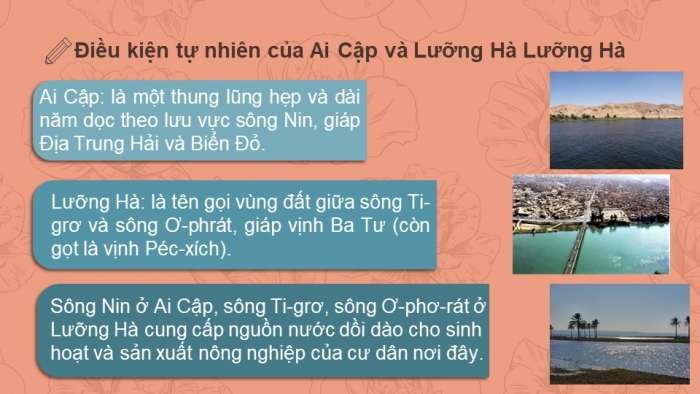 Điều kiện tự nhiên của Ai Cập và Lưỡng Hà Lưỡng Hà

Ai Cập: là một thung lũng hẹp và dài năm dọc theo lưu vực sông Nin, giáp Địa Trung Hải và Biển Đỏ.

Lưỡng Hà: là tên gọi vùng đất giữa sông Ti-grơ và sông Ơ-phrát, giáp vịnh Ba Tư (còn gọt là vịnh Péc-xích).

Sông Nin ở Ai Cập, sông Ti-grơ, sông Ơ-phơ-rát ở Lưỡng Hà cung cấp nguồn nước dồi dào cho sinh hoạt và sản xuất nông nghiệp của cư dân nơi đây.